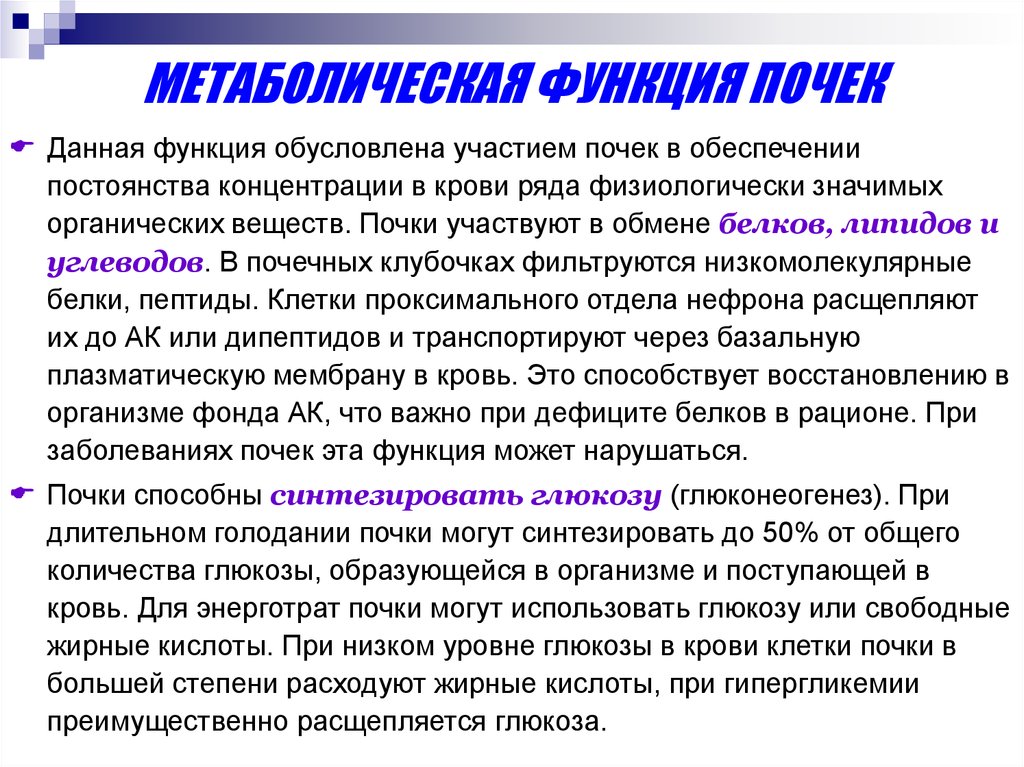 МЕТАБОЛИЧЕСКАЯ ФУНКЦИЯ ПОЧЕК

Данная функция обусловлена участием почек в обеспечении постоянства концентрации в крови ряда физиологически значимых органических веществ. Почки участвуют в обмене белков, липидов и углеводов. В почечных клубочках фильтруются низкомолекулярные белки, пептиды. Клетки проксимального отдела нефрона расщепляют их до АК или дипептидов и транспортируют через базальную плазматическую мембрану в кровь. Это способствует восстановлению в организме фонда АК, что важно при дефиците белков в рационе. При заболеваниях почек эта функция может нарушаться.

Почки способны синтезировать глюкозу (глюконеогенез). При длительном голодании почки могут синтезировать до 50% от общего количества глюкозы, образующейся в организме и поступающей в кровь. Для энерготрат почки могут использовать глюкозу или свободные жирные кислоты. При низком уровне глюкозы в крови клетки почки в большей степени расходуют жирные кислоты, при гипергликемии преимущественно расщепляется глюкоза.